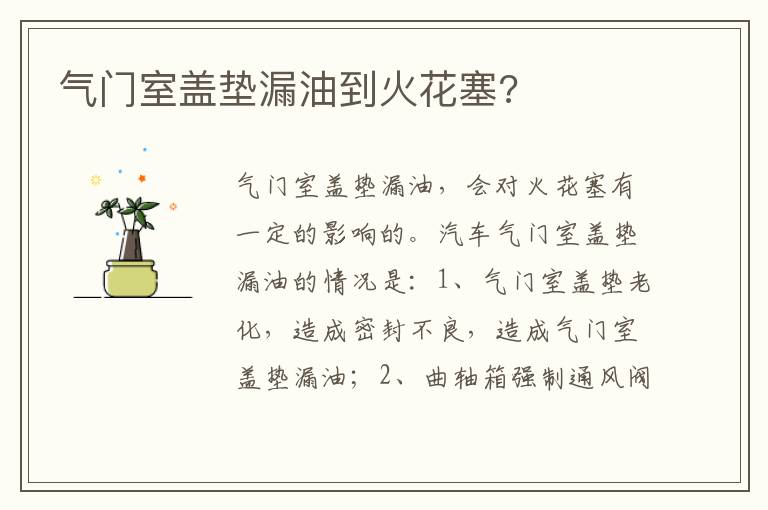 气门室盖垫漏油到火花塞?

气门室盖垫漏油，会对火花塞有一定的影响的。汽车气门室盖垫漏油的情况是：1、气门室盖垫老化，造成密封不良，造成气门室盖垫漏油；2、曲轴箱强制通风阀